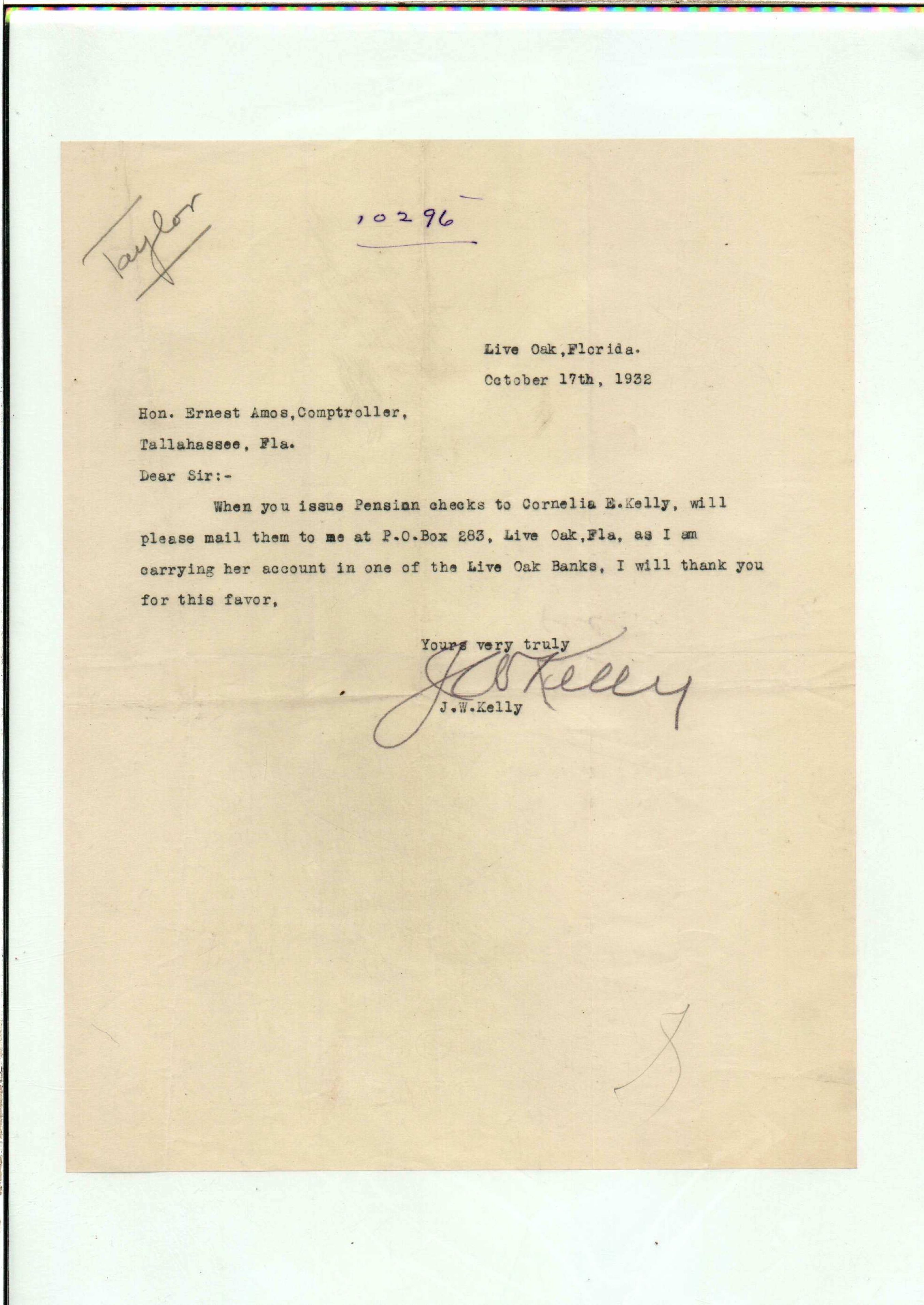 Taylor

10296

Live Oak,Florida.

October 17th, 1932

Hon. Ernest Amos,Comptroller,

Tallahassee, Fla.

Dear Sir:-

When you issue Pensian checks to Cornelia E.Kelly, will please mail them to me at P.O.Box 283, Live Oak,Fla, as I am carrying her account in one of the Live Oak Banks, I will thank you for this favor,

Yours very truly

J W Kelly

J.W.Kelly

8